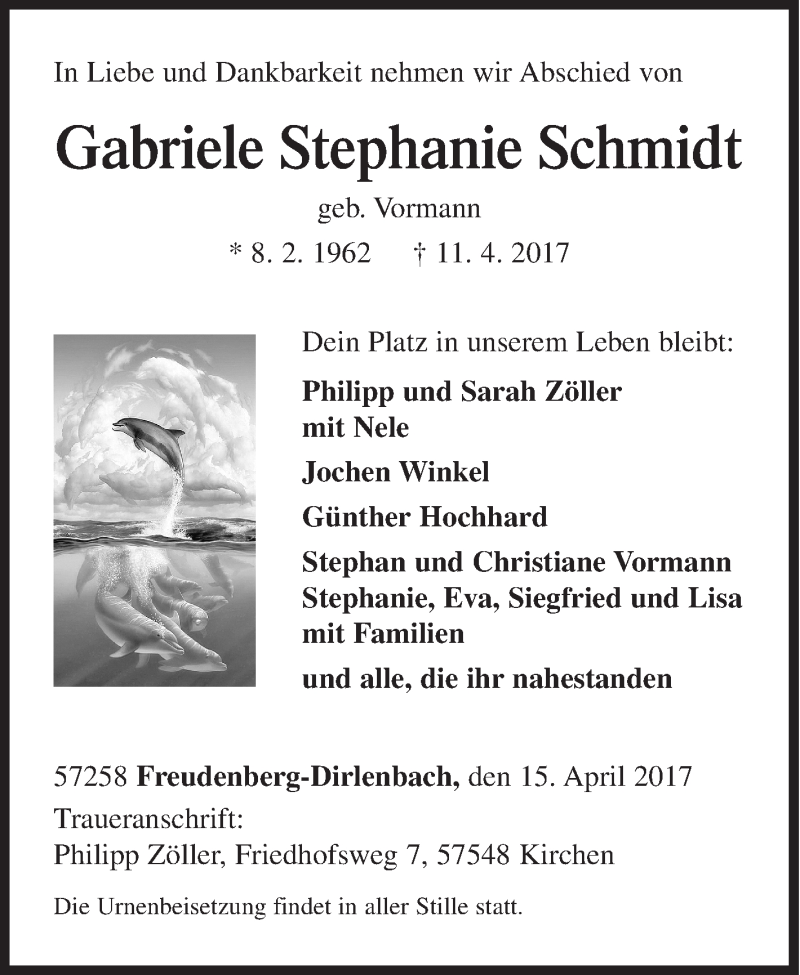 In Liebe und Dankbarkeit nehmen wir Abschied von

Gabriele Stephanie Schmidt

geb. Vormann

* 8. 2. 1962 † 11. 4. 2017

Dein Platz in unserem Leben bleibt:

Philipp und Sarah Zöller
mit Nele

Jochen Winkel

Günther Hochhard

Stephan und Christiane Vormann
Stephanie, Eva, Siegfried und Lisa
mit Familien

und alle, die ihr nahestanden

57258 Freudenberg-Dirlenbach, den 15. April 2017
Traueranschrift:
Philipp Zöller, Friedhofsweg 7, 57548 Kirchen

Die Urnenbeisetzung findet in aller Stille statt.